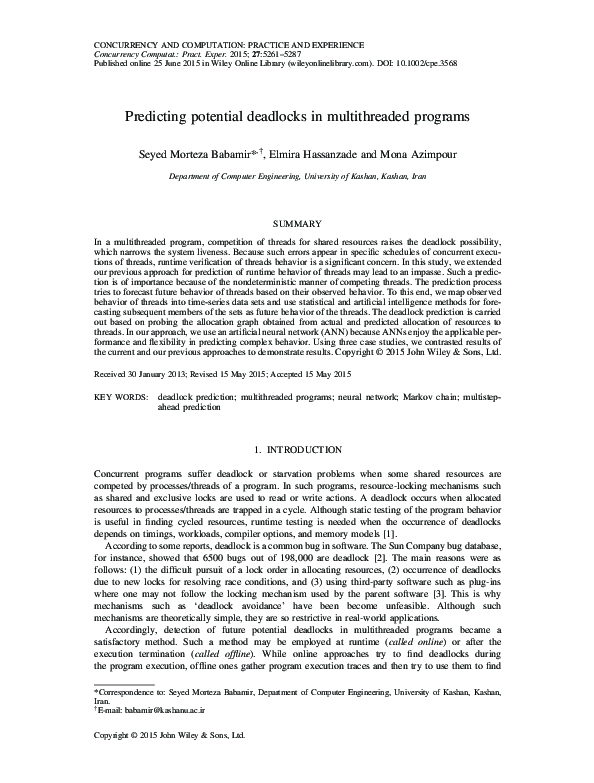 CONCURRENCY AND COMPUTATION: PRACTICE AND EXPERIENCE
Concurrency Computat.: Pract. Exper. 2015; 27:5261–5287
Published online 25 June 2015 in Wiley Online Library (wileyonlinelibrary.com). DOI: 10.1002/cpe.3568

Predicting potential deadlocks in multithreaded programs

Seyed Morteza Babamir*,†, Elmira Hassanzade and Mona Azimpour

Department of Computer Engineering, University of Kashan, Kashan, Iran

SUMMARY

In a multithreaded program, competition of threads for shared resources raises the deadlock possibility, which narrows the system liveness. Because such errors appear in specific schedules of concurrent executions of threads, runtime verification of threads behavior is a significant concern. In this study, we extended our previous approach for prediction of runtime behavior of threads may lead to an impasse. Such a prediction is of importance because of the nondeterministic manner of competing threads. The prediction process tries to forecast future behavior of threads based on their observed behavior. To this end, we map observed behavior of threads into time-series data sets and use statistical and artificial intelligence methods for forecasting subsequent members of the sets as future behavior of the threads. The deadlock prediction is carried out based on probing the allocation graph obtained from actual and predicted allocation of resources to threads. In our approach, we use an artificial neural network (ANN) because ANNs enjoy the applicable performance and flexibility in predicting complex behavior. Using three case studies, we contrasted results of the current and our previous approaches to demonstrate results. Copyright © 2015 John Wiley & Sons, Ltd.

Received 30 January 2013; Revised 15 May 2015; Accepted 15 May 2015

KEY WORDS: deadlock prediction; multithreaded programs; neural network; Markov chain; multistep-ahead prediction

1. INTRODUCTION

Concurrent programs suffer deadlock or starvation problems when some shared resources are competed by processes/threads of a program. In such programs, resource-locking mechanisms such as shared and exclusive locks are used to read or write actions. A deadlock occurs when allocated resources to processes/threads are trapped in a cycle. Although static testing of the program behavior is useful in finding cycled resources, runtime testing is needed when the occurrence of deadlocks depends on timings, workloads, compiler options, and memory models [1].

According to some reports, deadlock is a common bug in software. The Sun Company bug database, for instance, showed that 6500 bugs out of 198,000 are deadlock [2]. The main reasons were as follows: (1) the difficult pursuit of a lock order in allocating resources, (2) occurrence of deadlocks due to new locks for resolving race conditions, and (3) using third-party software such as plug-ins where one may not follow the locking mechanism used by the parent software [3]. This is why mechanisms such as 'deadlock avoidance' have been become unfeasible. Although such mechanisms are theoretically simple, they are so restrictive in real-world applications.

Accordingly, detection of future potential deadlocks in multithreaded programs became a satisfactory method. Such a method may be employed at runtime (called online) or after the execution termination (called offline). While online approaches try to find deadlocks during the program execution, offline ones gather program execution traces and then try to use them to find

*Correspondence to: Seyed Morteza Babamir, Department of Computer Engineering, University of Kashan, Kashan, Iran.
†E-mail: babamir@kashanu.ac.ir

Copyright © 2015 John Wiley & Sons, Ltd.